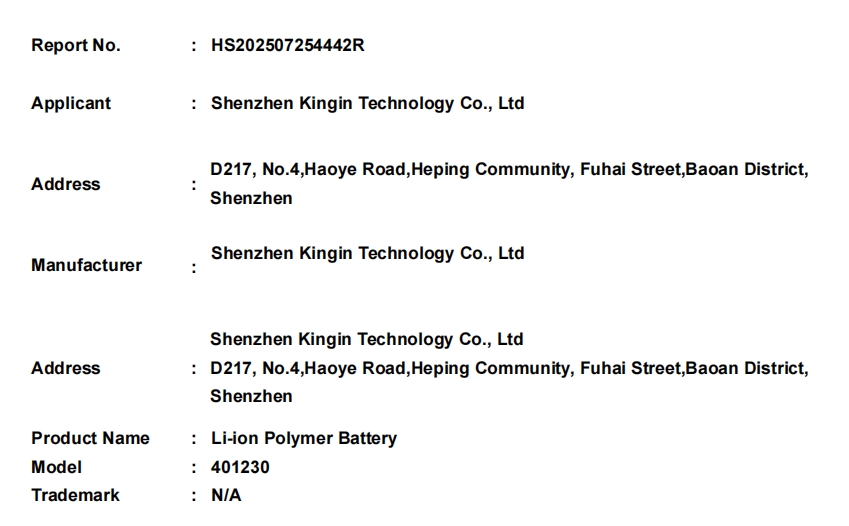 Report No. : HS202507254442R

Applicant : Shenzhen Kingin Technology Co., Ltd

Address : D217, No.4,Haoye Road,Heping Community, Fuhai Street,Baoan District, Shenzhen

Manufacturer : Shenzhen Kingin Technology Co., Ltd

Address : Shenzhen Kingin Technology Co., Ltd
D217, No.4,Haoye Road,Heping Community, Fuhai Street,Baoan District, Shenzhen

Product Name : Li-ion Polymer Battery
Model : 401230
Trademark : N/A